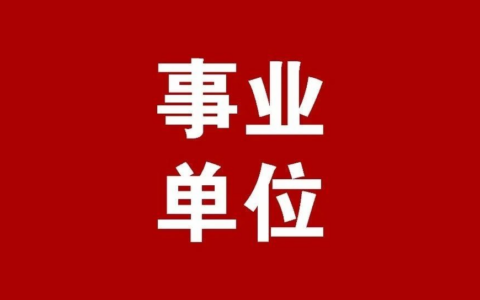 事业
单位